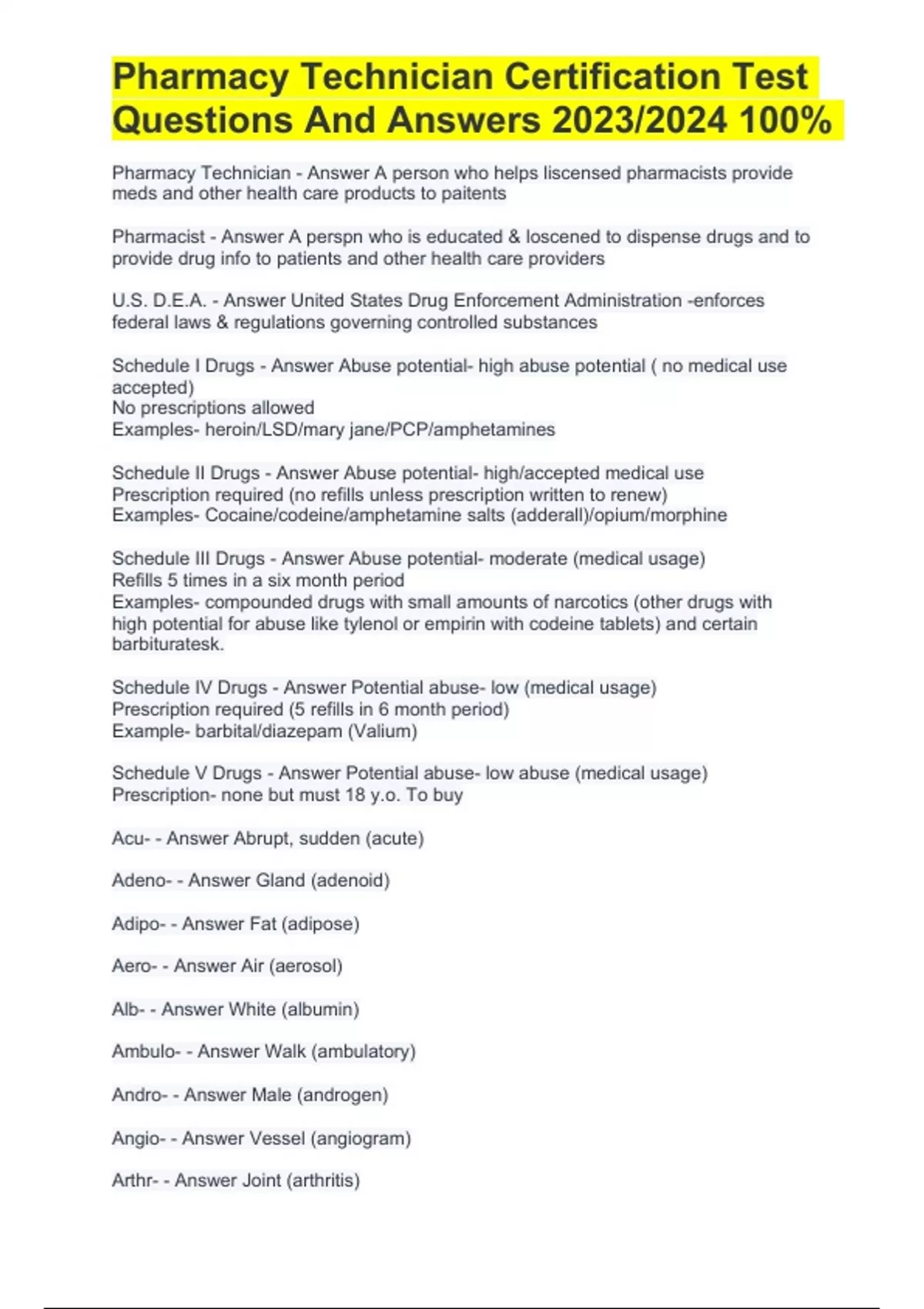 Pharmacy Technician Certification Test Questions And Answers 2023/2024 100%

Pharmacy Technician - Answer A person who helps liscensed pharmacists provide meds and other health care products to paitents

Pharmacist - Answer A perspn who is educated & loscened to dispense drugs and to provide drug info to patients and other health care providers

U.S. D.E.A. - Answer United States Drug Enforcement Administration -enforces federal laws & regulations governing controlled substances

Schedule I Drugs - Answer Abuse potential- high abuse potential ( no medical use accepted)
No prescriptions allowed
Examples- heroin/LSD/mary jane/PCP/amphetamines

Schedule II Drugs - Answer Abuse potential- high/accepted medical use
Prescription required (no refills unless prescription written to renew)
Examples- Cocaine/codeine/amphetamine salts (adderall)/opium/morphine

Schedule III Drugs - Answer Abuse potential- moderate (medical usage)
Refills 5 times in a six month period
Examples- compounded drugs with small amounts of narcotics (other drugs with high potential for abuse like tylenol or empirin with codeine tablets) and certain barbituratesk.

Schedule IV Drugs - Answer Potential abuse- low (medical usage)
Prescription required (5 refills in 6 month period)
Example- barbital/diazepam (Valium)

Schedule V Drugs - Answer Potential abuse- low abuse (medical usage)
Prescription- none but must 18 y.o. To buy

Acu- - Answer Abrupt, sudden (acute)

Adeno- - Answer Gland (adenoid)

Adipo- - Answer Fat (adipose)

Aero- - Answer Air (aerosol)

Alb- - Answer White (albumin)

Ambulo- - Answer Walk (ambulatory)

Andro- - Answer Male (androgen)

Angio- - Answer Vessel (angiogram)

Arthr- - Answer Joint (arthritis)